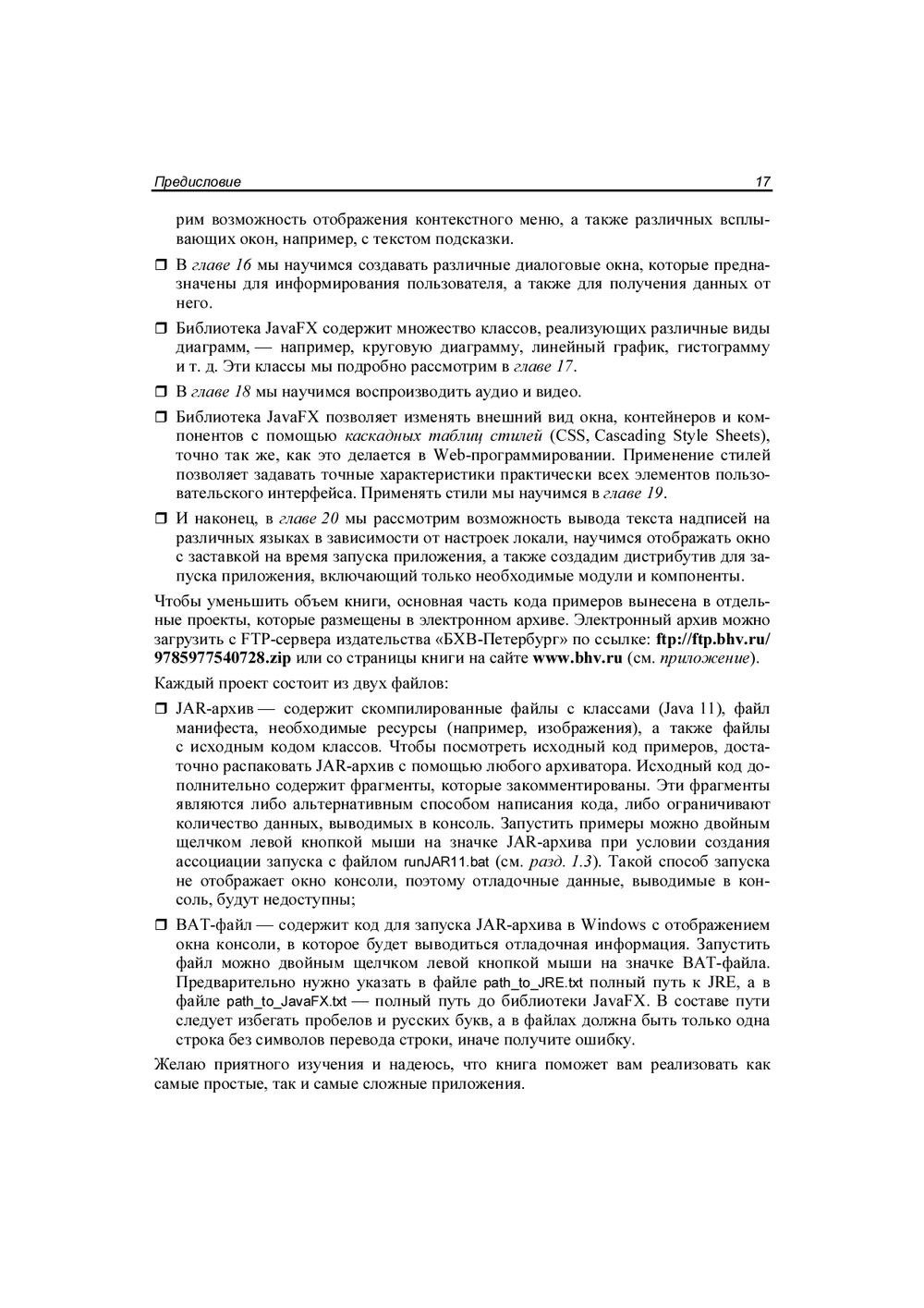 Предисловие 17

рим возможность отображения контекстного меню, а также различных всплывающих окон, например, с текстом подсказки.

❒ В главе 16 мы научимся создавать различные диалоговые окна, которые предназначены для информирования пользователя, а также для получения данных от него.

❒ Библиотека JavaFX содержит множество классов, реализующих различные виды диаграмм, — например, круговую диаграмму, линейный график, гистограмму и т. д. Эти классы мы подробно рассмотрим в главе 17.

❒ В главе 18 мы научимся воспроизводить аудио и видео.

❒ Библиотека JavaFX позволяет изменять внешний вид окна, контейнеров и компонентов с помощью каскадных таблиц стилей (CSS, Cascading Style Sheets), точно так же, как это делается в Web-программировании. Применение стилей позволяет задавать точные характеристики практически всех элементов пользовательского интерфейса. Применять стили мы научимся в главе 19.

❒ И наконец, в главе 20 мы рассмотрим возможность вывода текста надписей на различных языках в зависимости от настроек локали, научимся отображать окно с заставкой на время запуска приложения, а также создадим дистрибутив для запуска приложения, включающий только необходимые модули и компоненты.

Чтобы уменьшить объем книги, основная часть кода примеров вынесена в отдельные проекты, которые размещены в электронном архиве. Электронный архив можно загрузить с FTP-сервера издательства «БХВ-Петербург» по ссылке: ftp://ftp.bhv.ru/9785977540728.zip или со страницы книги на сайте www.bhv.ru (см. приложение).

Каждый проект состоит из двух файлов:

❒ JAR-архив — содержит скомпилированные файлы с классами (Java 11), файл манифеста, необходимые ресурсы (например, изображения), а также файлы с исходным кодом классов. Чтобы посмотреть исходный код примеров, достаточно распаковать JAR-архив с помощью любого архиватора. Исходный код дополнительно содержит фрагменты, которые закомментированы. Эти фрагменты являются либо альтернативным способом написания кода, либо ограничивают количество данных, выводимых в консоль. Запустить примеры можно двойным щелчком левой кнопкой мыши на значке JAR-архива при условии создания ассоциации запуска с файлом runJAR11.bat (см. разд. 1.3). Такой способ запуска не отображает окно консоли, поэтому отладочные данные, выводимые в консоль, будут недоступны;

❒ BAT-файл — содержит код для запуска JAR-архива в Windows с отображением окна консоли, в которое будет выводиться отладочная информация. Запустить файл можно двойным щелчком левой кнопкой мыши на значке BAT-файла. Предварительно нужно указать в файле path_to_JRE.txt полный путь к JRE, а в файле path_to_JavaFX.txt — полный путь до библиотеки JavaFX. В составе пути следует избегать пробелов и русских букв, а в файлах должна быть только одна строка без символов перевода строки, иначе получите ошибку.

Желаю приятного изучения и надеюсь, что книга поможет вам реализовать как самые простые, так и самые сложные приложения.